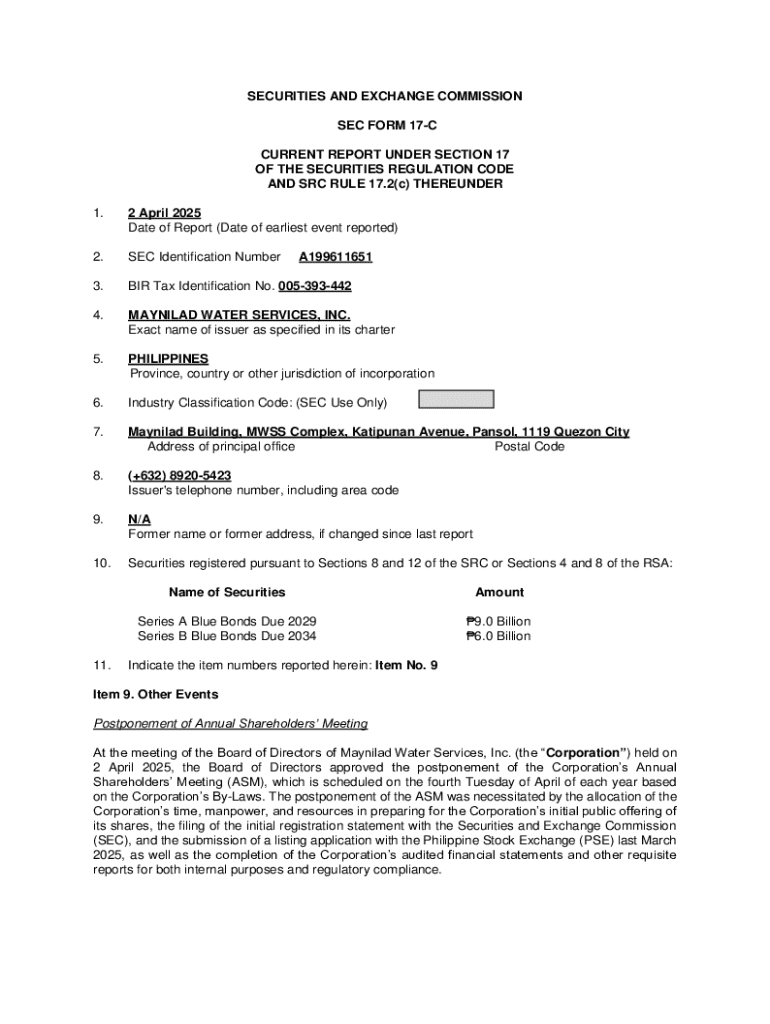 SECURITIES AND EXCHANGE COMMISSION

SEC FORM 17-C

CURRENT REPORT UNDER SECTION 17
OF THE SECURITIES REGULATION CODE
AND SRC RULE 17.2(c) THEREUNDER

1. 2 April 2025
Date of Report (Date of earliest event reported)

2. SEC Identification Number A199611651

3. BIR Tax Identification No. 005-393-442

4. MAYNILAD WATER SERVICES, INC.
Exact name of issuer as specified in its charter

5. PHILIPPINES
Province, country or other jurisdiction of incorporation

6. Industry Classification Code: (SEC Use Only)

7. Maynilad Building, MWSS Complex, Katipunan Avenue, Pansol, 1119 Quezon City
Address of principal office Postal Code

8. (+632) 8920-5423
Issuer's telephone number, including area code

9. N/A
Former name or former address, if changed since last report

10. Securities registered pursuant to Sections 8 and 12 of the SRC or Sections 4 and 8 of the RSA:

| Name of Securities | Amount |
|---|---|
| Series A Blue Bonds Due 2029 | ₱9.0 Billion |
| Series B Blue Bonds Due 2034 | ₱6.0 Billion |

11. Indicate the item numbers reported herein: Item No. 9

Item 9. Other Events

Postponement of Annual Shareholders' Meeting

At the meeting of the Board of Directors of Maynilad Water Services, Inc. (the "Corporation") held on 2 April 2025, the Board of Directors approved the postponement of the Corporation's Annual Shareholders' Meeting (ASM), which is scheduled on the fourth Tuesday of April of each year based on the Corporation's By-Laws. The postponement of the ASM was necessitated by the allocation of the Corporation's time, manpower, and resources in preparing for the Corporation's initial public offering of its shares, the filing of the initial registration statement with the Securities and Exchange Commission (SEC), and the submission of a listing application with the Philippine Stock Exchange (PSE) last March 2025, as well as the completion of the Corporation's audited financial statements and other requisite reports for both internal purposes and regulatory compliance.